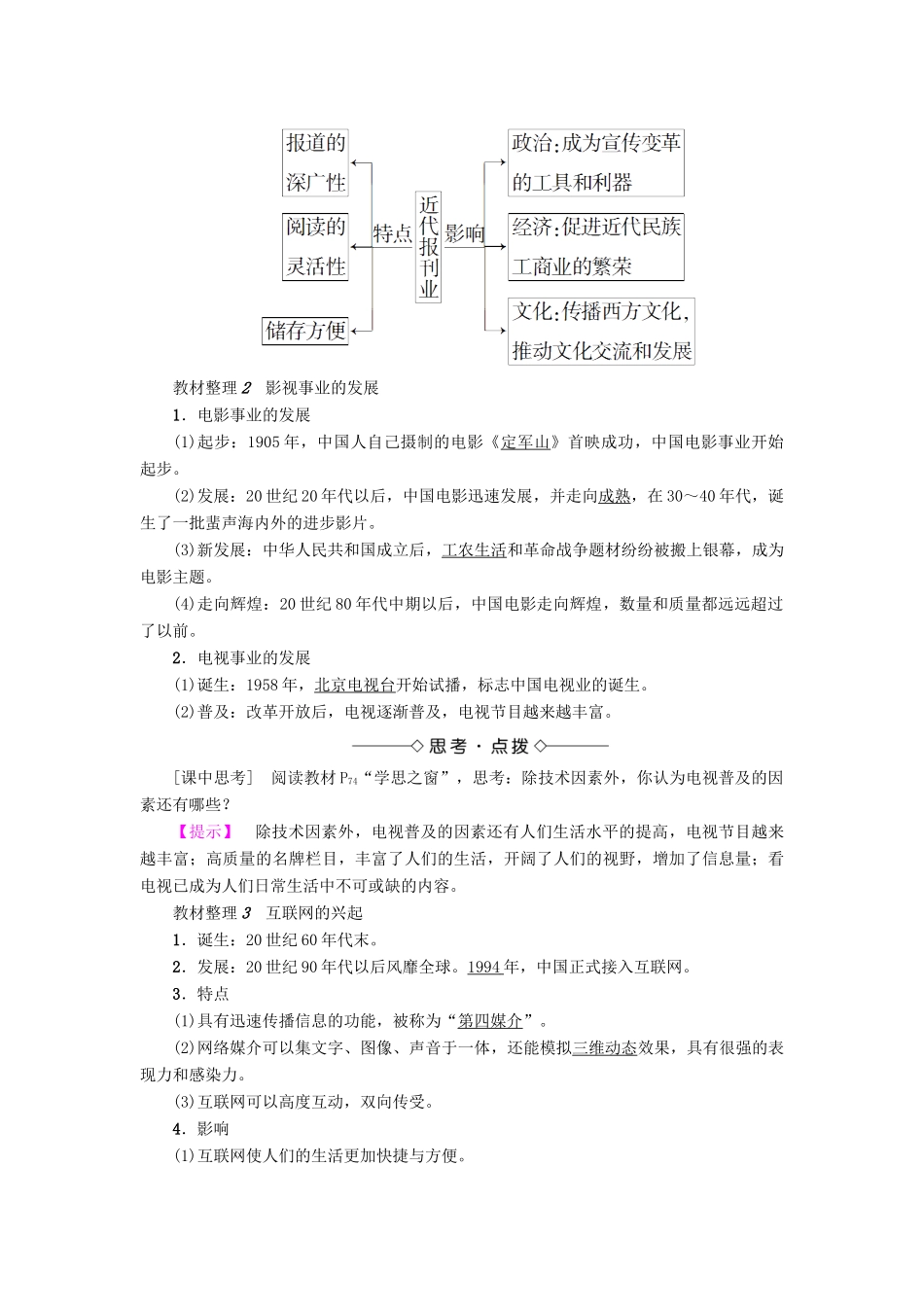 报道的深广性

阅读的灵活性

储存方便

特点

近代报刊业

影响

政治:成为宣传变革的工具和利器

经济:促进近代民族工商业的繁荣

文化:传播西方文化,推动文化交流和发展

教材整理 2 影视事业的发展

1．电影事业的发展

(1)起步：1905 年，中国人自己摄制的电影《定军山》首映成功，中国电影事业开始起步。

(2)发展：20 世纪 20 年代以后，中国电影迅速发展，并走向成熟，在 30～40 年代，诞生了一批蜚声海内外的进步影片。

(3)新发展：中华人民共和国成立后，工农生活和革命战争题材纷纷被搬上银幕，成为电影主题。

(4)走向辉煌：20 世纪 80 年代中期以后，中国电影走向辉煌，数量和质量都远远超过了以前。

2．电视事业的发展

(1)诞生：1958 年，北京电视台开始试播，标志中国电视业的诞生。

(2)普及：改革开放后，电视逐渐普及，电视节目越来越丰富。

思考·点拨

［课中思考］ 阅读教材 $P_{74}$“学思之窗”，思考：除技术因素外，你认为电视普及的因素还有哪些？

【提示】 除技术因素外，电视普及的因素还有人们生活水平的提高，电视节目越来越丰富；高质量的名牌栏目，丰富了人们的生活，开阔了人们的视野，增加了信息量；看电视已成为人们日常生活中不可或缺的内容。

教材整理 3 互联网的兴起

1．诞生：20 世纪 60 年代末。

2．发展：20 世纪 90 年代以后风靡全球。1994 年，中国正式接入互联网。

3．特点

(1)具有迅速传播信息的功能，被称为“第四媒介”。

(2)网络媒介可以集文字、图像、声音于一体，还能模拟三维动态效果，具有很强的表现力和感染力。

(3)互联网可以高度互动，双向传受。

4．影响

(1)互联网使人们的生活更加快捷与方便。